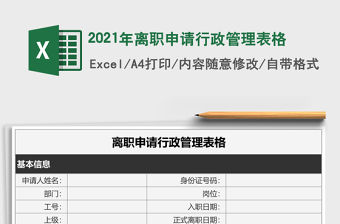 X

2021年离职申请行政管理表格

Excel/A4打印/内容随意修改/自带格式

离职申请行政管理表格

基本信息

| 申请人姓名: | | 身份证号码: | |
|---|---|---|---|
| 部门: | | 岗位: | |
| 工号: | | 入职日期: | |
| 上级: | | 正式离职日期: | |